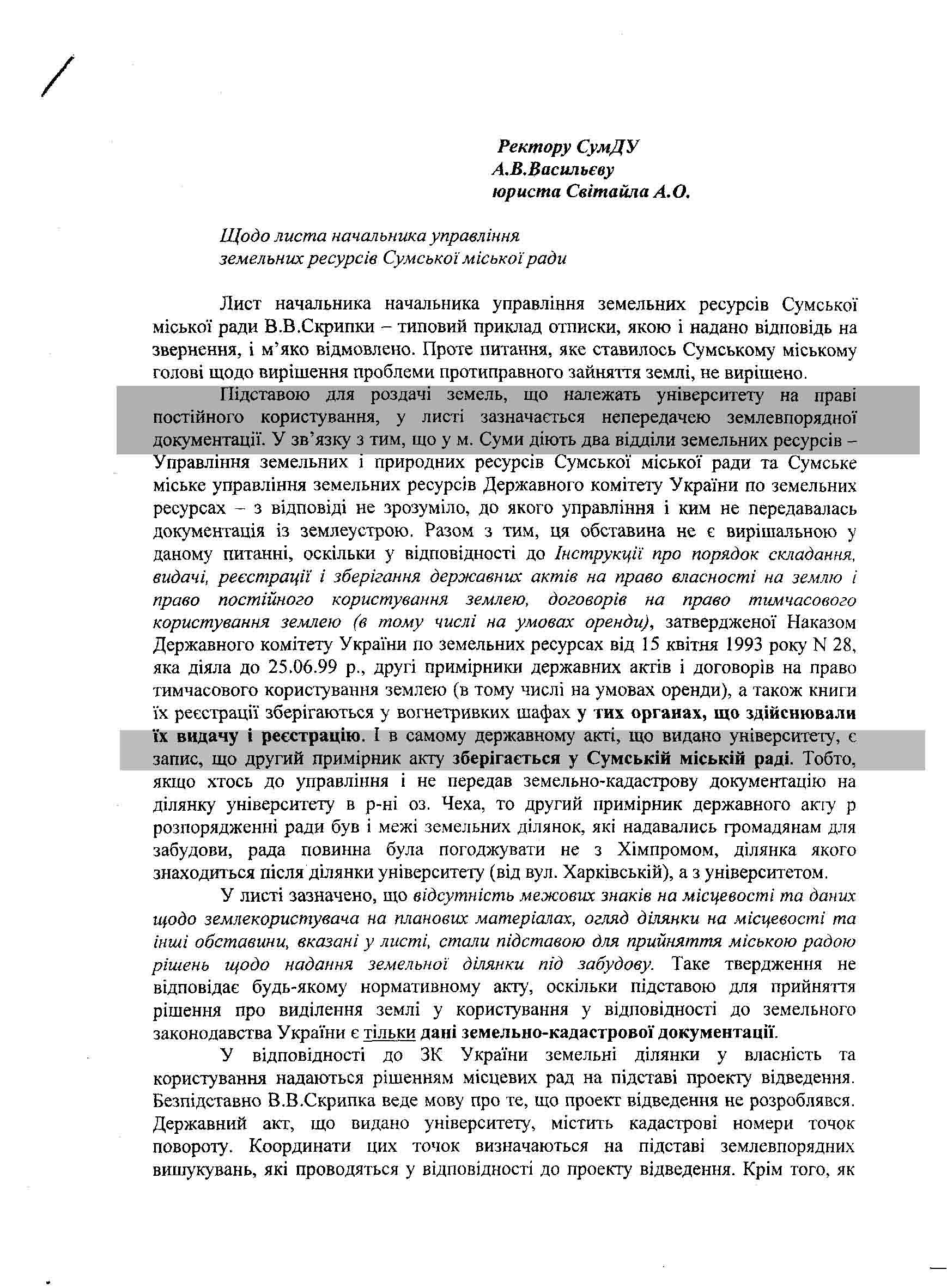 Ректору СумДУ
А.В.Васильєву
юриста Світайла А.О.

Щодо листа начальника управління земельних ресурсів Сумської міської ради

Лист начальника начальника управління земельних ресурсів Сумської міської ради В.В.Скрипки – типовий приклад отписки, якою і надано відповідь на звернення, і м'яко відмовлено. Проте питання, яке ставилось Сумському міському голові щодо вирішення проблеми протиправного зайняття землі, не вирішено.

Підставою для роздачі земель, що належать університету на праві постійного користування, у листі зазначається непередачею землевпорядної документації. У зв'язку з тим, що у м. Суми діють два відділи земельних ресурсів – Управління земельних і природних ресурсів Сумської міської ради та Сумське міське управління земельних ресурсів Державного комітету України по земельних ресурсах – з відповіді не зрозуміло, до якого управління і ким не передавалась документація із землеустрою. Разом з тим, ця обставина не є вирішальною у даному питанні, оскільки у відповідності до Інструкції про порядок складання, видачі, реєстрації і зберігання державних актів на право власності на землю і право постійного користування землею, договорів на право тимчасового користування землею (в тому числі на умовах оренди), затвердженої Наказом Державного комітету України по земельних ресурсах від 15 квітня 1993 року N 28, яка діяла до 25.06.99 р., другі примірники державних актів і договорів на право тимчасового користування землею (в тому числі на умовах оренди), а також книги їх реєстрації зберігаються у вогнетривких шафах у тих органах, що здійснювали їх видачу і реєстрацію. І в самому державному акті, що видано університету, є запис, що другий примірник акту зберігається у Сумській міській раді. Тобто, якщо хтось до управління і не передав земельно-кадастрову документацію на ділянку університету в р-ні оз. Чеха, то другий примірник державного акту р розпорядженні ради був і межі земельних ділянок, які надавались громадянам для забудови, рада повинна була погоджувати не з Хімпромом, ділянка якого знаходиться після ділянки університету (від вул. Харківській), а з університетом.

У листі зазначено, що відсутність межових знаків на місцевості та даних щодо землекористувача на планових матеріалах, огляд ділянки на місцевості та інші обставини, вказані у листі, стали підставою для прийняття міською радою рішень щодо надання земельної ділянки під забудову. Таке твердження не відповідає будь-якому нормативному акту, оскільки підставою для прийняття рішення про виділення землі у користування у відповідності до земельного законодавства України є тільки дані земельно-кадастрової документації.

У відповідності до ЗК України земельні ділянки у власність та користування надаються рішенням місцевих рад на підставі проекту відведення. Безпідставно В.В.Скрипка веде мову про те, що проект відведення не розроблявся. Державний акт, що видано університету, містить кадастрові номери точок повороту. Координати цих точок визначаються на підставі землевпорядних вишукувань, які проводяться у відповідності до проекту відведення. Крім того, як